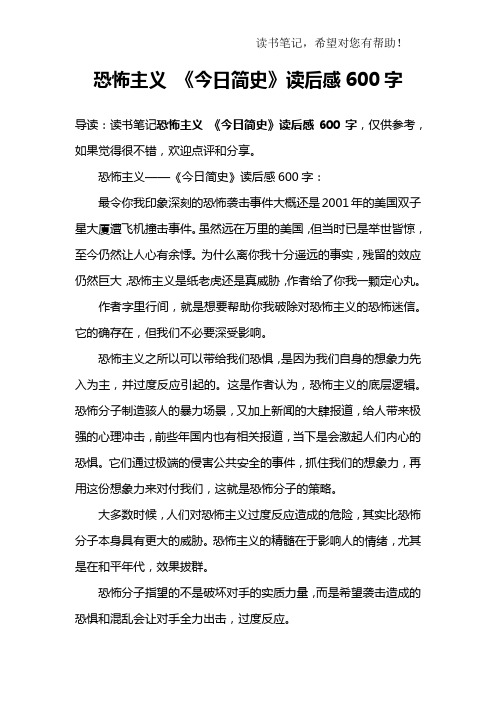 读书笔记，希望对您有帮助！

恐怖主义 《今日简史》读后感 600 字

导读：读书笔记恐怖主义 《今日简史》读后感 600 字，仅供参考，如果觉得很不错，欢迎点评和分享。

恐怖主义——《今日简史》读后感 600 字：

最令你我印象深刻的恐怖袭击事件大概还是 2001 年的美国双子星大厦遭飞机撞击事件。虽然远在万里的美国，但当时已是举世皆惊，至今仍然让人心有余悸。为什么离你我十分遥远的事实，残留的效应仍然巨大，恐怖主义是纸老虎还是真威胁，作者给了你我一颗定心丸。

作者字里行间，就是想要帮助你我破除对恐怖主义的恐怖迷信。它的确存在，但我们不必要深受影响。

恐怖主义之所以可以带给我们恐惧，是因为我们自身的想象力先入为主，并过度反应引起的。这是作者认为，恐怖主义的底层逻辑。恐怖分子制造骇人的暴力场景，又加上新闻的大肆报道，给人带来极强的心理冲击，前些年国内也有相关报道，当下是会激起人们内心的恐惧。它们通过极端的侵害公共安全的事件，抓住我们的想象力，再用这份想象力来对付我们，这就是恐怖分子的策略。

大多数时候，人们对恐怖主义过度反应造成的危险，其实比恐怖分子本身具有更大的威胁。恐怖主义的精髓在于影响人的情绪，尤其是在和平年代，效果拔群。

恐怖分子指望的不是破坏对手的实质力量，而是希望袭击造成的恐惧和混乱会让对手全力出击，过度反应。